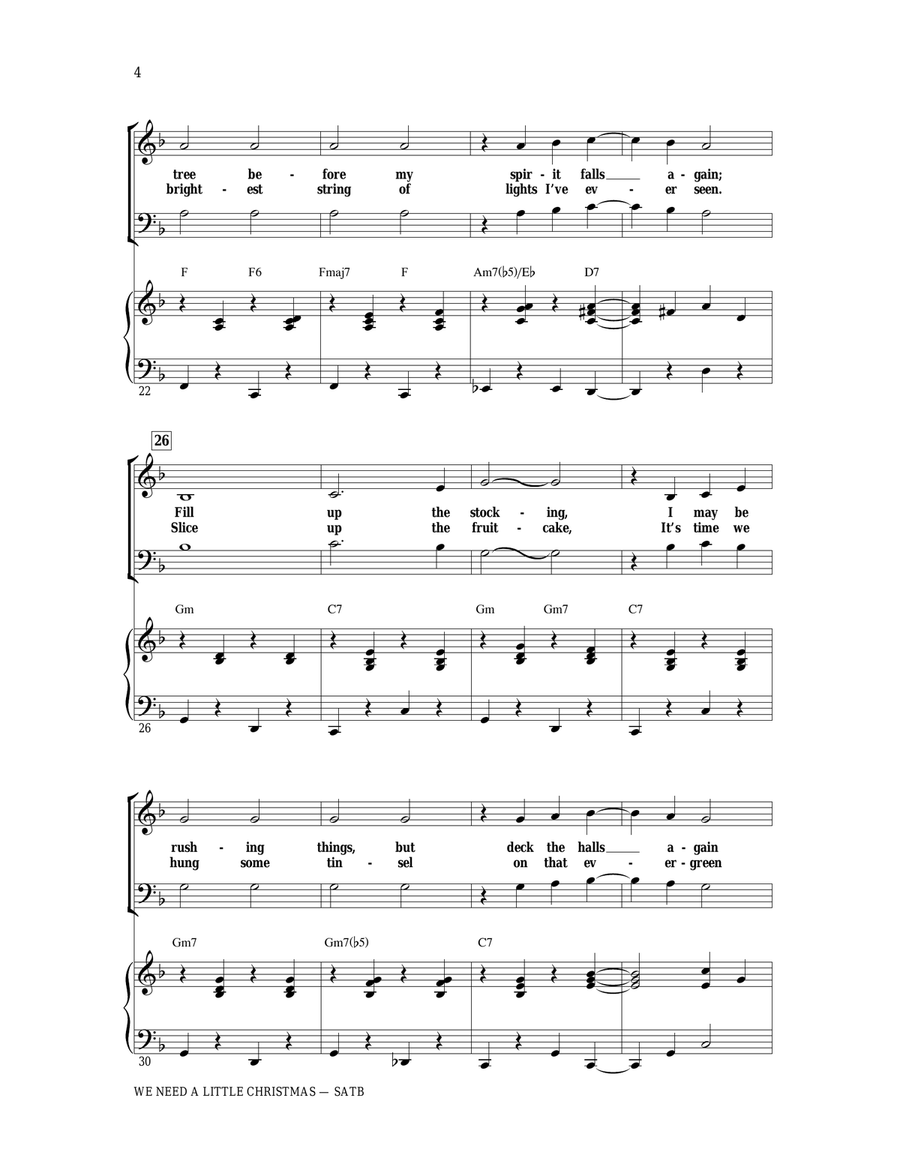 4

tree be - fore my spir - it falls___ a - gain;
bright - est string of lights I've ev - er seen.

F F6 Fmaj7 F Am7(♭5)/E♭ D7

22

26

Fill up the stock - ing, I may be
Slice up the fruit - cake, It's time we

Gm C7 Gm Gm7 C7

26

rush - ing things, but deck the halls___ a - gain
hung some tin - sel on that ev - er - green

Gm7 Gm7(♭5) C7

30

WE NEED A LITTLE CHRISTMAS — SATB